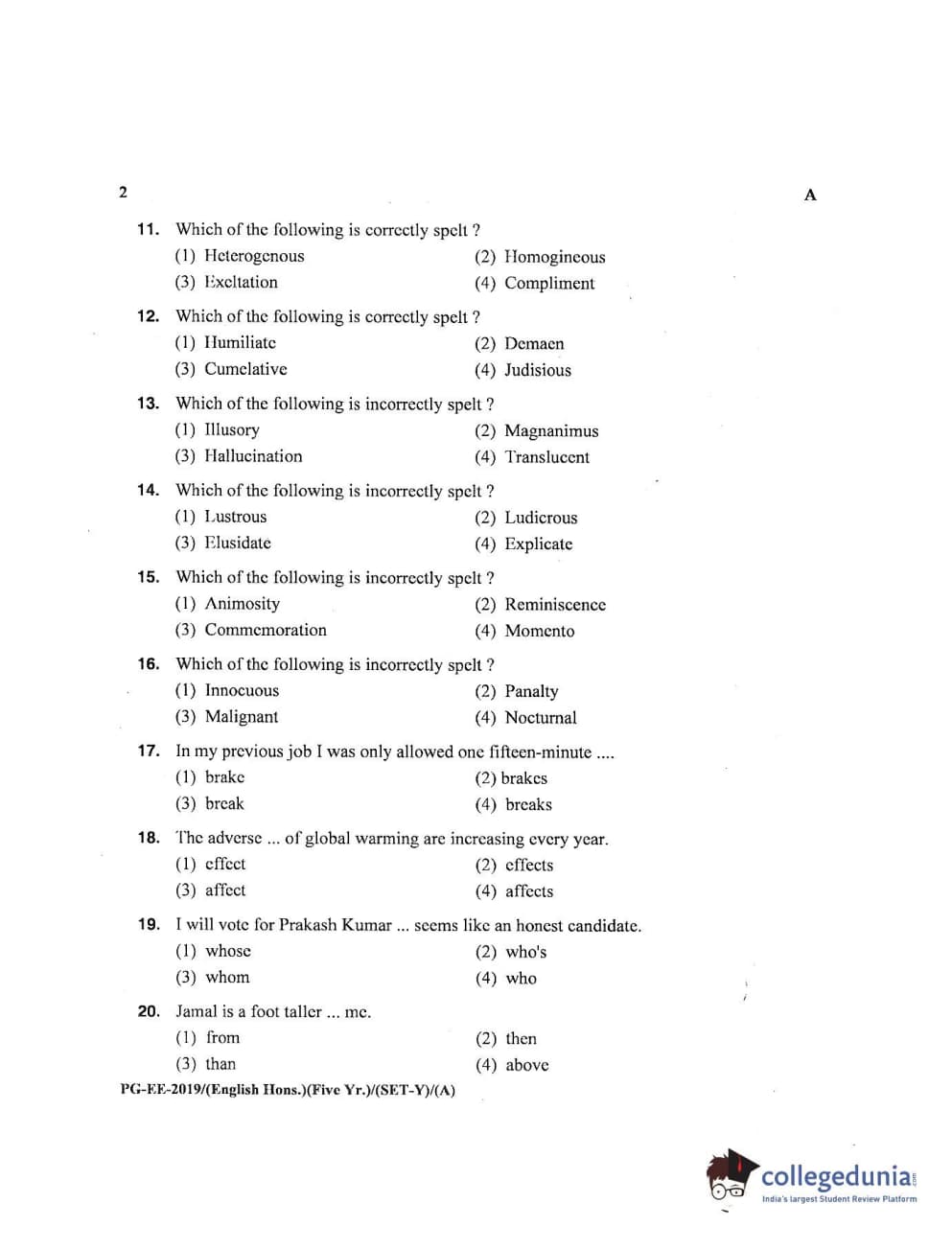 2

A

11. Which of the following is correctly spelt ?
(1) Heterogenous
(2) Homogineous
(3) Exeltation
(4) Compliment

12. Which of the following is correctly spelt ?
(1) Humiliate
(2) Demaen
(3) Cumelative
(4) Judisious

13. Which of the following is incorrectly spelt ?
(1) Illusory
(2) Magnanimus
(3) Hallucination
(4) Translucent

14. Which of the following is incorrectly spelt ?
(1) Lustrous
(2) Ludicrous
(3) Elusidate
(4) Explicate

15. Which of the following is incorrectly spelt ?
(1) Animosity
(2) Reminiscence
(3) Commemoration
(4) Momento

16. Which of the following is incorrectly spelt ?
(1) Innocuous
(2) Panalty
(3) Malignant
(4) Nocturnal

17. In my previous job I was only allowed one fifteen-minute ....
(1) brake
(2) brakes
(3) break
(4) breaks

18. The adverse ... of global warming are increasing every year.
(1) effect
(2) effects
(3) affect
(4) affects

19. I will vote for Prakash Kumar ... seems like an honest candidate.
(1) whose
(2) who's
(3) whom
(4) who

20. Jamal is a foot taller ... me.
(1) from
(2) then
(3) than
(4) above

PG-EE-2019/(English Hons.)(Five Yr.)/(SET-Y)/(A)

collegedunia.com
India's largest Student Review Platform